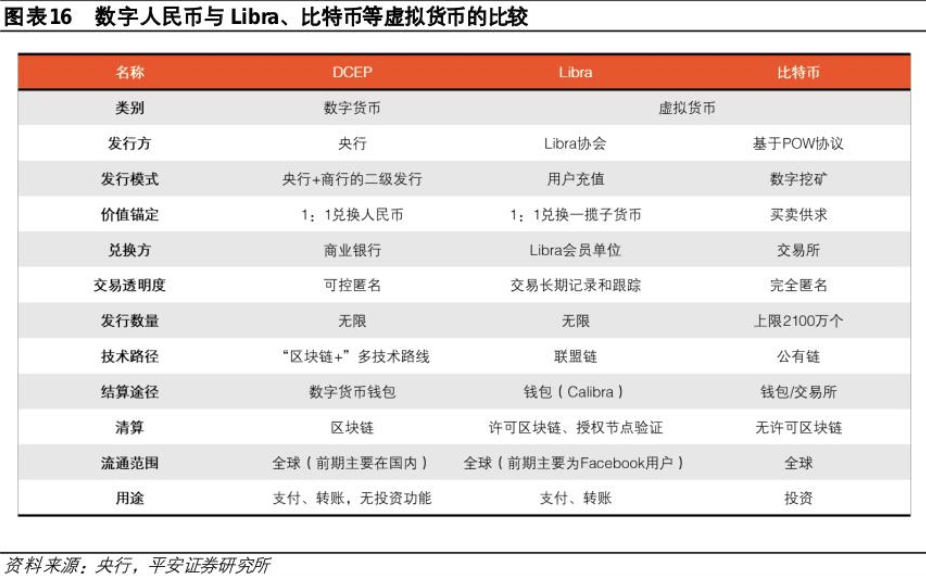 图表16　数字人民币与 Libra、比特币等虚拟货币的比较

| 名称 | DCEP | Libra | 比特币 |
|---|---|---|---|
| 类别 | 数字货币 | 虚拟货币 | |
| 发行方 | 央行 | Libra协会 | 基于POW协议 |
| 发行模式 | 央行+商行的二级发行 | 用户充值 | 数字挖矿 |
| 价值锚定 | 1：1兑换人民币 | 1：1兑换一揽子货币 | 买卖供求 |
| 兑换方 | 商业银行 | Libra会员单位 | 交易所 |
| 交易透明度 | 可控匿名 | 交易长期记录和跟踪 | 完全匿名 |
| 发行数量 | 无限 | 无限 | 上限2100万个 |
| 技术路径 | “区块链+”多技术路线 | 联盟链 | 公有链 |
| 结算途径 | 数字货币钱包 | 钱包（Calibra） | 钱包/交易所 |
| 清算 | 区块链 | 许可区块链、授权节点验证 | 无许可区块链 |
| 流通范围 | 全球（前期主要在国内） | 全球（前期主要为Facebook用户） | 全球 |
| 用途 | 支付、转账，无投资功能 | 支付、转账 | 投资 |

资料来源：央行，平安证券研究所